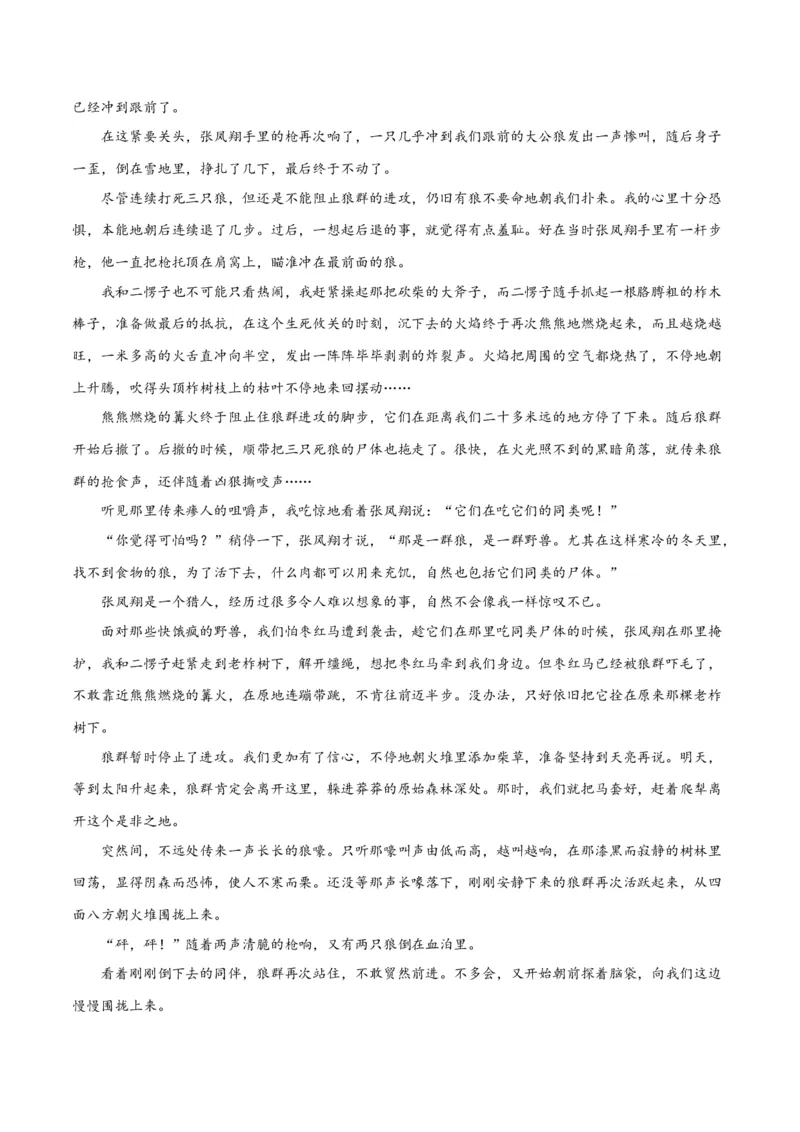 已经冲到跟前了。

在这紧要关头，张凤翔手里的枪再次响了，一只几乎冲到我们跟前的大公狼发出一声惨叫，随后身子一歪，倒在雪地里，挣扎了几下，最后终于不动了。

尽管连续打死三只狼，但还是不能阻止狼群的进攻，仍旧有狼不要命地朝我们扑来。我的心里十分恐惧，本能地朝后连续退了几步。过后，一想起后退的事，就觉得有点羞耻。好在当时张凤翔手里有一杆步枪，他一直把枪托顶在肩窝上，瞄准冲在最前面的狼。

我和二愣子也不可能只看热闹，我赶紧操起那把砍柴的大斧子，而二愣子随手抓起一根胳膊粗的柞木棒子，准备做最后的抵抗，在这个生死攸关的时刻，沉下去的火焰终于再次熊熊地燃烧起来，而且越烧越旺，一米多高的火舌直冲向半空，发出一阵阵毕毕剥剥的炸裂声。火焰把周围的空气都烧热了，不停地朝上升腾，吹得头顶柞树枝上的枯叶不停地来回摆动……

熊熊燃烧的篝火终于阻止住狼群进攻的脚步，它们在距离我们二十多米远的地方停了下来。随后狼群开始后撤了。后撤的时候，顺带把三只死狼的尸体也拖走了。很快，在火光照不到的黑暗角落，就传来狼群的抢食声，还伴随着凶狠撕咬声……

听见那里传来瘆人的咀嚼声，我吃惊地看着张凤翔说：“它们在吃它们的同类呢！”

“你觉得可怕吗？”稍停一下，张凤翔才说，“那是一群狼，是一群野兽。尤其在这样寒冷的冬天里，找不到食物的狼，为了活下去，什么肉都可以用来充饥，自然也包括它们同类的尸体。”

张凤翔是一个猎人，经历过很多令人难以想象的事，自然不会像我一样惊叹不已。

面对那些快饿疯的野兽，我们怕枣红马遭到袭击，趁它们在那里吃同类尸体的时候，张凤翔在那里掩护，我和二愣子赶紧走到老柞树下，解开缰绳，想把枣红马牵到我们身边。但枣红马已经被狼群吓毛了，不敢靠近熊熊燃烧的篝火，在原地连蹦带跳，不肯往前迈半步。没办法，只好依旧把它拴在原来那棵老柞树下。

狼群暂时停止了进攻。我们更加有了信心，不停地朝火堆里添加柴草，准备坚持到天亮再说。明天，等到太阳升起来，狼群肯定会离开这里，躲进莽莽的原始森林深处。那时，我们就把马套好，赶着爬犁离开这个是非之地。

突然间，不远处传来一声长长的狼嚎。只听那嚎叫声由低而高，越叫越响，在那漆黑而寂静的树林里回荡，显得阴森而恐怖，使人不寒而栗。还没等那声长嚎落下，刚刚安静下来的狼群再次活跃起来，从四面八方朝火堆围拢上来。

“砰，砰！”随着两声清脆的枪响，又有两只狼倒在血泊里。

看着刚刚倒下去的同伴，狼群再次站住，不敢贸然前进。不多会，又开始朝前探着脑袋，向我们这边慢慢围拢上来。